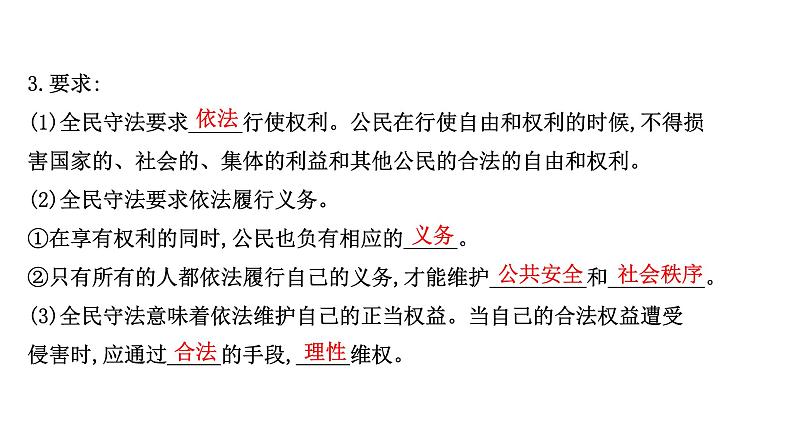 3.要求:

(1)全民守法要求依法行使权利。公民在行使自由和权利的时候,不得损害国家的、社会的、集体的利益和其他公民的合法的自由和权利。

(2)全民守法要求依法履行义务。

①在享有权利的同时,公民也负有相应的义务。

②只有所有的人都依法履行自己的义务,才能维护公共安全和社会秩序。

(3)全民守法意味着依法维护自己的正当权益。当自己的合法权益遭受侵害时,应通过合法的手段,理性维权。